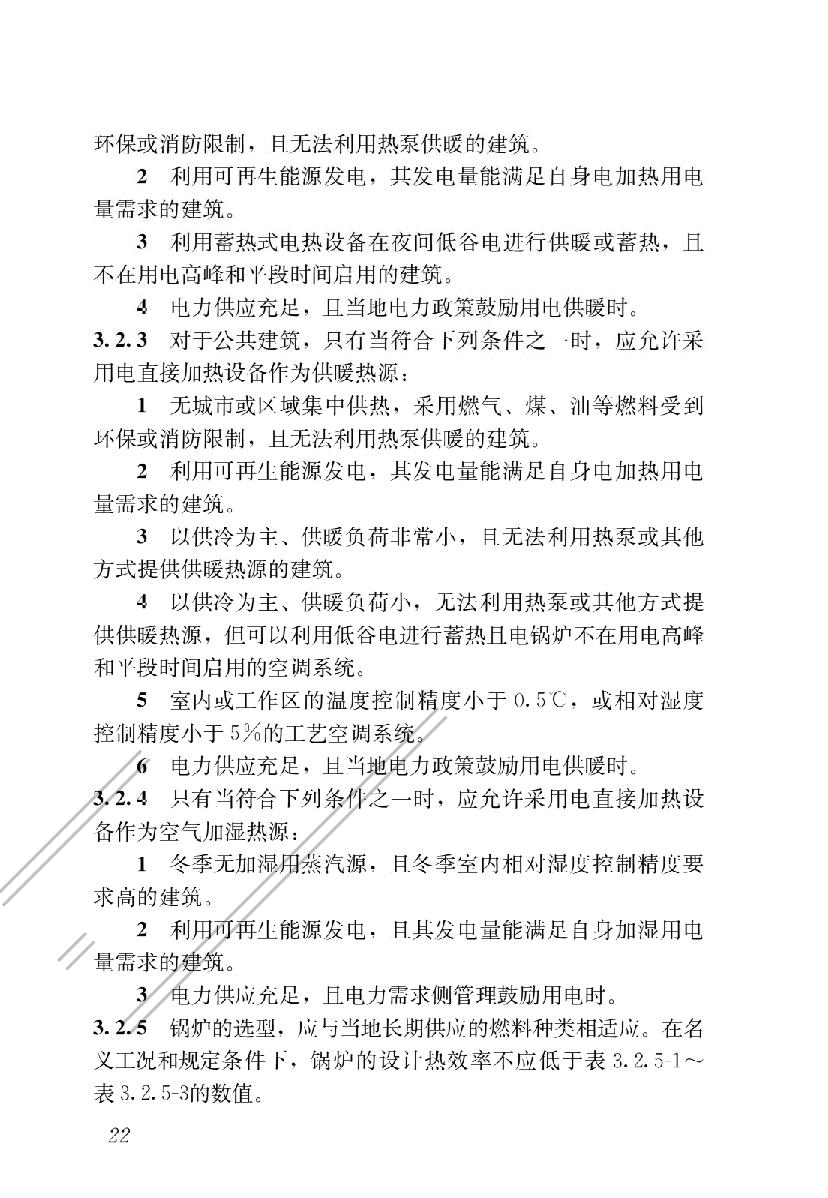 环保或消防限制，且无法利用热泵供暖的建筑。

2 利用可再生能源发电，其发电量能满足自身电加热用电量需求的建筑。

3 利用蓄热式电热设备在夜间低谷电进行供暖或蓄热，且不在用电高峰和平段时间启用的建筑。

4 电力供应充足，且当地电力政策鼓励用电供暖时。

3.2.3 对于公共建筑，只有当符合下列条件之一时，应允许采用电直接加热设备作为供暖热源：

1 无城市或区域集中供热，采用燃气、煤、油等燃料受到环保或消防限制，且无法利用热泵供暖的建筑。

2 利用可再生能源发电，其发电量能满足自身电加热用电量需求的建筑。

3 以供冷为主、供暖负荷非常小，且无法利用热泵或其他方式提供供暖热源的建筑。

4 以供冷为主、供暖负荷小，无法利用热泵或其他方式提供供暖热源，但可以利用低谷电进行蓄热且电锅炉不在用电高峰和平段时间启用的空调系统。

5 室内或工作区的温度控制精度小于 0.5℃，或相对湿度控制精度小于 5%的工艺空调系统。

6 电力供应充足，且当地电力政策鼓励用电供暖时。

3.2.4 只有当符合下列条件之一时，应允许采用电直接加热设备作为空气加湿热源：

1 冬季无加湿用蒸汽源，且冬季室内相对湿度控制精度要求高的建筑。

2 利用可再生能源发电，且其发电量能满足自身加湿用电量需求的建筑。

3 电力供应充足，且电力需求侧管理鼓励用电时。

3.2.5 锅炉的选型，应与当地长期供应的燃料种类相适应。在名义工况和规定条件下，锅炉的设计热效率不应低于表 3.2.5-1～表 3.2.5-3的数值。

22